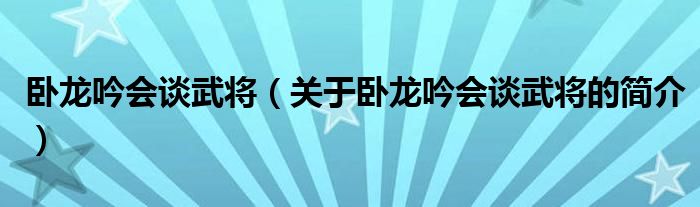 卧龙吟会谈武将（关于卧龙吟会谈武将的简介）